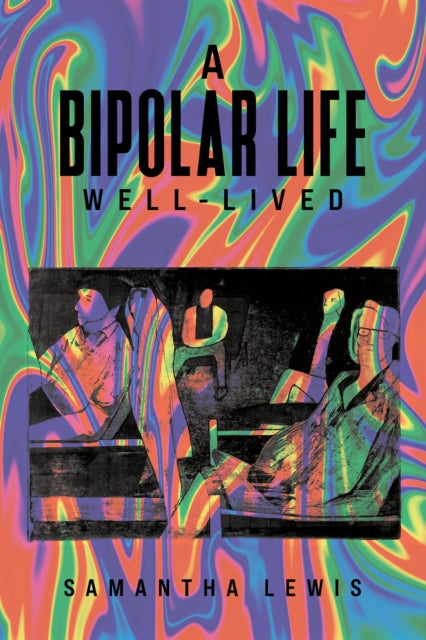 A
BIPOLAR LIFE
WELL-LIVED

SAMANTHA LEWIS